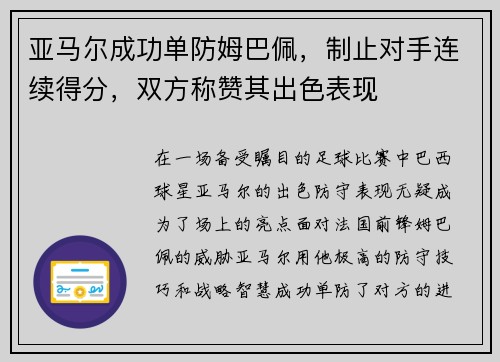 亚马尔成功单防姆巴佩，制止对手连续得分，双方称赞其出色表现

在一场备受瞩目的足球比赛中巴西球星亚马尔的出色防守表现无疑成为了场上的亮点面对法国前锋姆巴佩的威胁亚马尔用他极高的防守技巧和战略智慧成功单防了对方的进